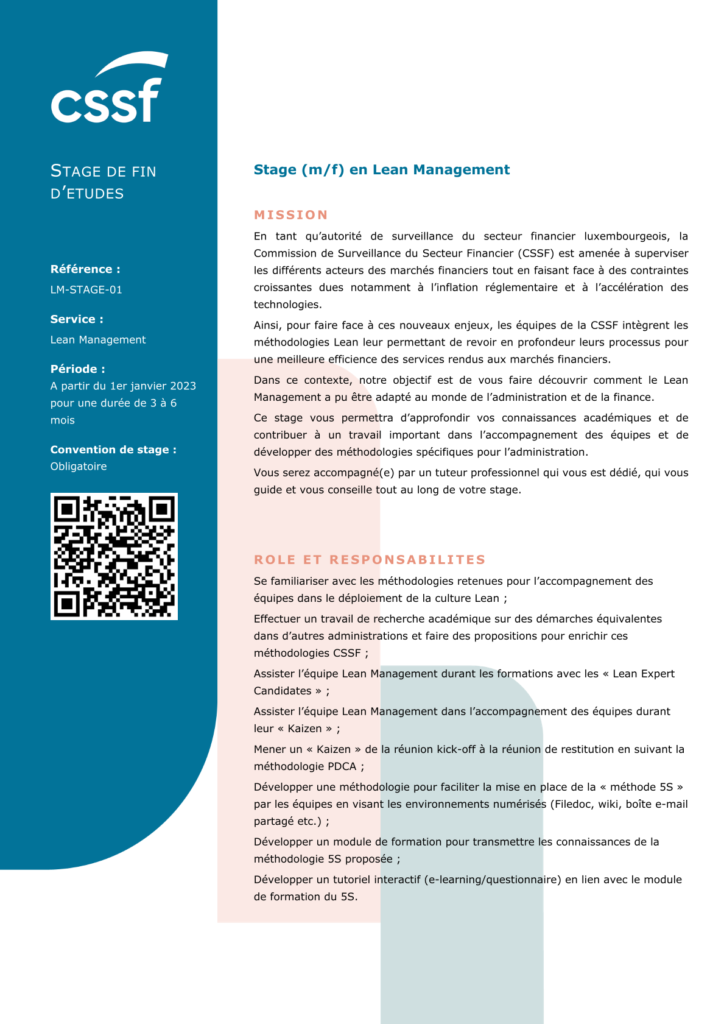 cssf

STAGE DE FIN D'ETUDES

Référence :
LM-STAGE-01

Service :
Lean Management

Période :
A partir du 1er janvier 2023 pour une durée de 3 à 6 mois

Convention de stage :
Obligatoire

Stage (m/f) en Lean Management

MISSION

En tant qu'autorité de surveillance du secteur financier luxembourgeois, la Commission de Surveillance du Secteur Financier (CSSF) est amenée à superviser les différents acteurs des marchés financiers tout en faisant face à des contraintes croissantes dues notamment à l'inflation réglementaire et à l'accélération des technologies.

Ainsi, pour faire face à ces nouveaux enjeux, les équipes de la CSSF intègrent les méthodologies Lean leur permettant de revoir en profondeur leurs processus pour une meilleure efficience des services rendus aux marchés financiers.

Dans ce contexte, notre objectif est de vous faire découvrir comment le Lean Management a pu être adapté au monde de l'administration et de la finance.

Ce stage vous permettra d'approfondir vos connaissances académiques et de contribuer à un travail important dans l'accompagnement des équipes et de développer des méthodologies spécifiques pour l'administration.

Vous serez accompagné(e) par un tuteur professionnel qui vous est dédié, qui vous guide et vous conseille tout au long de votre stage.

ROLE ET RESPONSABILITES

Se familiariser avec les méthodologies retenues pour l'accompagnement des équipes dans le déploiement de la culture Lean ;

Effectuer un travail de recherche académique sur des démarches équivalentes dans d'autres administrations et faire des propositions pour enrichir ces méthodologies CSSF ;

Assister l'équipe Lean Management durant les formations avec les « Lean Expert Candidates » ;

Assister l'équipe Lean Management dans l'accompagnement des équipes durant leur « Kaizen » ;

Mener un « Kaizen » de la réunion kick-off à la réunion de restitution en suivant la méthodologie PDCA ;

Développer une méthodologie pour faciliter la mise en place de la « méthode 5S » par les équipes en visant les environnements numérisés (Filedoc, wiki, boîte e-mail partagé etc.) ;

Développer un module de formation pour transmettre les connaissances de la méthodologie 5S proposée ;

Développer un tutoriel interactif (e-learning/questionnaire) en lien avec le module de formation du 5S.